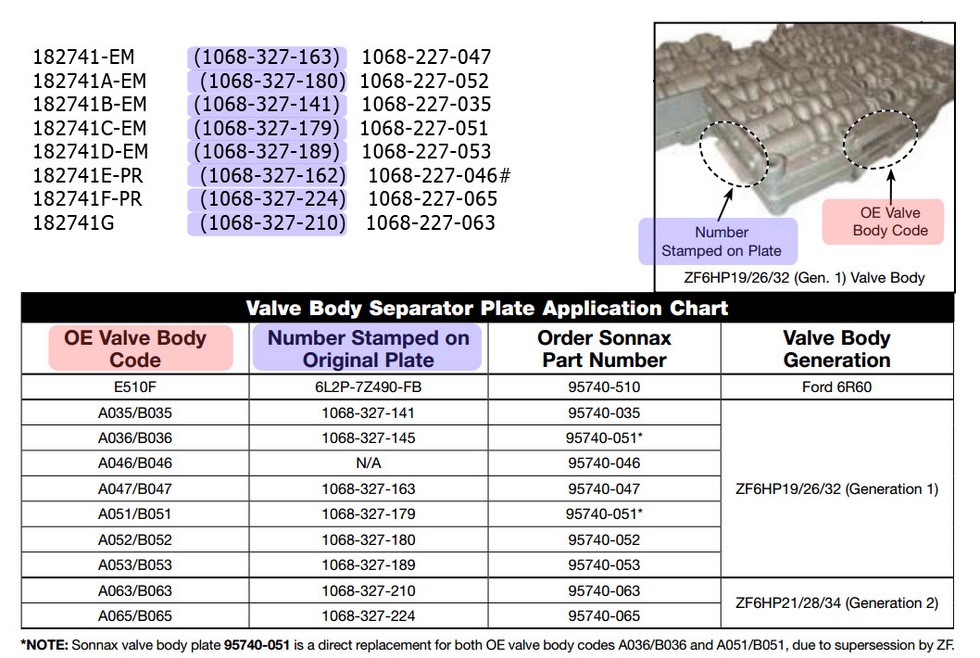 182741-EM (1068-327-163) 1068-227-047
182741A-EM (1068-327-180) 1068-227-052
182741B-EM (1068-327-141) 1068-227-035
182741C-EM (1068-327-179) 1068-227-051
182741D-EM (1068-327-189) 1068-227-053
182741E-PR (1068-327-162) 1068-227-046#
182741F-PR (1068-327-224) 1068-227-065
182741G (1068-327-210) 1068-227-063

Number Stamped on Plate

OE Valve Body Code

ZF6HP19/26/32 (Gen. 1) Valve Body

Valve Body Separator Plate Application Chart

| OE Valve Body Code | Number Stamped on Original Plate | Order Sonnax Part Number | Valve Body Generation |
|---|---|---|---|
| E510F | 6L2P-7Z490-FB | 95740-510 | Ford 6R60 |
| A035/B035 | 1068-327-141 | 95740-035 | ZF6HP19/26/32 (Generation 1) |
| A036/B036 | 1068-327-145 | 95740-051* | |
| A046/B046 | N/A | 95740-046 | |
| A047/B047 | 1068-327-163 | 95740-047 | |
| A051/B051 | 1068-327-179 | 95740-051* | |
| A052/B052 | 1068-327-180 | 95740-052 | |
| A053/B053 | 1068-327-189 | 95740-053 | |
| A063/B063 | 1068-327-210 | 95740-063 | ZF6HP21/28/34 (Generation 2) |
| A065/B065 | 1068-327-224 | 95740-065 | |

*NOTE: Sonnax valve body plate 95740-051 is a direct replacement for both OE valve body codes A036/B036 and A051/B051, due to supersession by ZF.